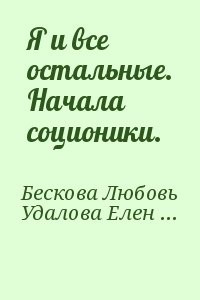 Я и все остальные. Начала соционики.

Бескова Любовь Удалова Елен ...